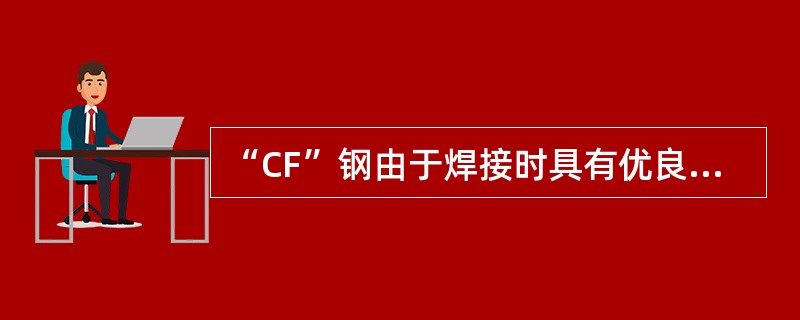 “CF”钢由于焊接时具有优良...